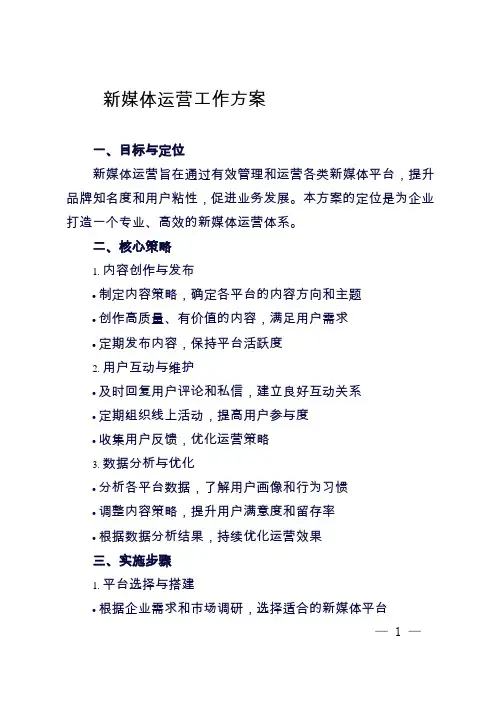 新媒体运营工作方案

一、目标与定位

新媒体运营旨在通过有效管理和运营各类新媒体平台，提升品牌知名度和用户粘性，促进业务发展。本方案的定位是为企业打造一个专业、高效的新媒体运营体系。

二、核心策略

1. 内容创作与发布

• 制定内容策略，确定各平台的内容方向和主题

• 创作高质量、有价值的内容，满足用户需求

• 定期发布内容，保持平台活跃度

2. 用户互动与维护

• 及时回复用户评论和私信，建立良好互动关系

• 定期组织线上活动，提高用户参与度

• 收集用户反馈，优化运营策略

3. 数据分析与优化

• 分析各平台数据，了解用户画像和行为习惯

• 调整内容策略，提升用户满意度和留存率

• 根据数据分析结果，持续优化运营效果

三、实施步骤

1. 平台选择与搭建

• 根据企业需求和市场调研，选择适合的新媒体平台

— 1 —